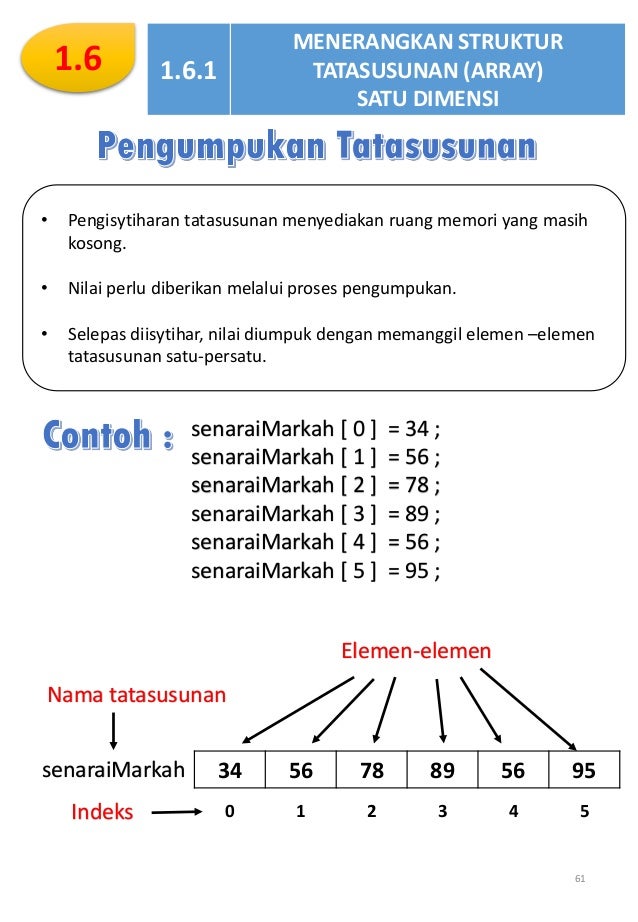 1.6

1.6.1

MENERANGKAN STRUKTUR TATASUSUNAN (ARRAY) SATU DIMENSI

Pengumpukan Tatasusunan

• Pengisytiharan tatasusunan menyediakan ruang memori yang masih kosong.

• Nilai perlu diberikan melalui proses pengumpukan.

• Selepas diisytihar, nilai diumpuk dengan memanggil elemen –elemen tatasusunan satu-persatu.

Contoh :
senaraiMarkah [ 0 ] = 34 ;
senaraiMarkah [ 1 ] = 56 ;
senaraiMarkah [ 2 ] = 78 ;
senaraiMarkah [ 3 ] = 89 ;
senaraiMarkah [ 4 ] = 56 ;
senaraiMarkah [ 5 ] = 95 ;

Elemen-elemen

Nama tatasusunan

senaraiMarkah

| 34 | 56 | 78 | 89 | 56 | 95 |
|---|---|---|---|---|---|

Indeks 0 1 2 3 4 5

61